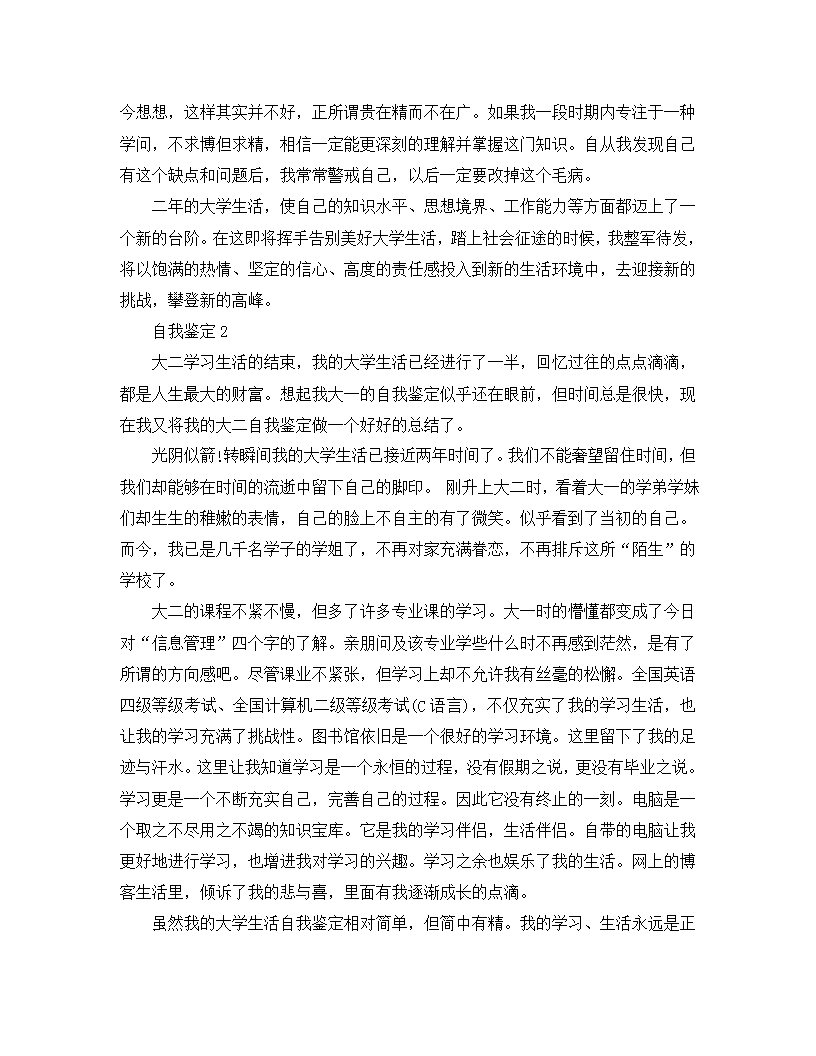 今想想，这样其实并不好，正所谓贵在精而不在广。如果我一段时期内专注于一种学问，不求博但求精，相信一定能更深刻的理解并掌握这门知识。自从我发现自己有这个缺点和问题后，我常常警戒自己，以后一定要改掉这个毛病。

二年的大学生活，使自己的知识水平、思想境界、工作能力等方面都迈上了一个新的台阶。在这即将挥手告别美好大学生活，踏上社会征途的时候，我整军待发，将以饱满的热情、坚定的信心、高度的责任感投入到新的生活环境中，去迎接新的挑战，攀登新的高峰。

自我鉴定 2

大二学习生活的结束，我的大学生活已经进行了一半，回忆过往的点点滴滴，都是人生最大的财富。想起我大一的自我鉴定似乎还在眼前，但时间总是很快，现在我又将我的大二自我鉴定做一个好好的总结了。

光阴似箭!转瞬间我的大学生活已接近两年时间了。我们不能奢望留住时间，但我们却能够在时间的流逝中留下自己的脚印。 刚升上大二时，看着大一的学弟学妹们却生生的稚嫩的表情，自己的脸上不自主的有了微笑。似乎看到了当初的自己。而今，我已是几千名学子的学姐了，不再对家充满眷恋，不再排斥这所“陌生”的学校了。

大二的课程不紧不慢，但多了许多专业课的学习。大一时的懵懂都变成了今日对“信息管理”四个字的了解。亲朋问及该专业学些什么时不再感到茫然，是有了所谓的方向感吧。尽管课业不紧张，但学习上却不允许我有丝毫的松懈。全国英语四级等级考试、全国计算机二级等级考试(C 语言)，不仅充实了我的学习生活，也让我的学习充满了挑战性。图书馆依旧是一个很好的学习环境。这里留下了我的足迹与汗水。这里让我知道学习是一个永恒的过程，没有假期之说，更没有毕业之说。学习更是一个不断充实自己，完善自己的过程。因此它没有终止的一刻。电脑是一个取之不尽用之不竭的知识宝库。它是我的学习伴侣，生活伴侣。自带的电脑让我更好地进行学习，也增进我对学习的兴趣。学习之余也娱乐了我的生活。网上的博客生活里，倾诉了我的悲与喜，里面有我逐渐成长的点滴。

虽然我的大学生活自我鉴定相对简单，但简中有精。我的学习、生活永远是正